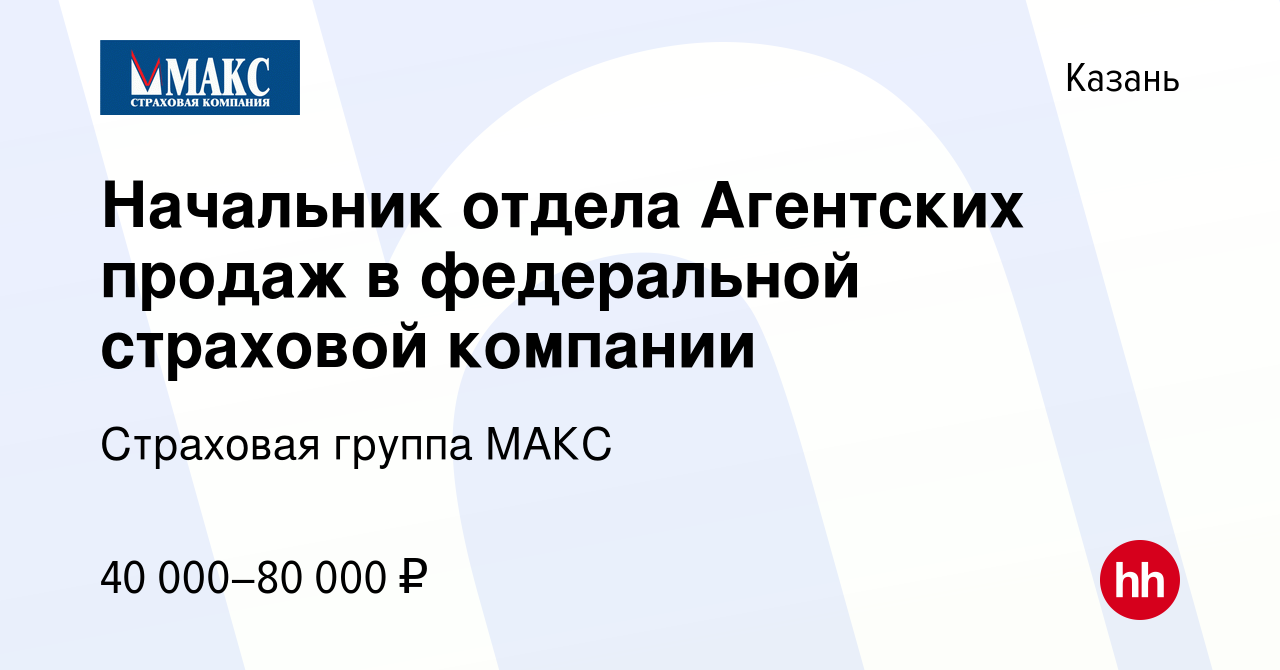 МАКС
СТРАХОВАЯ КОМПАНИЯ

Казань

Начальник отдела Агентских продаж в федеральной страховой компании

Страховая группа МАКС

40 000–80 000 ₽

hh